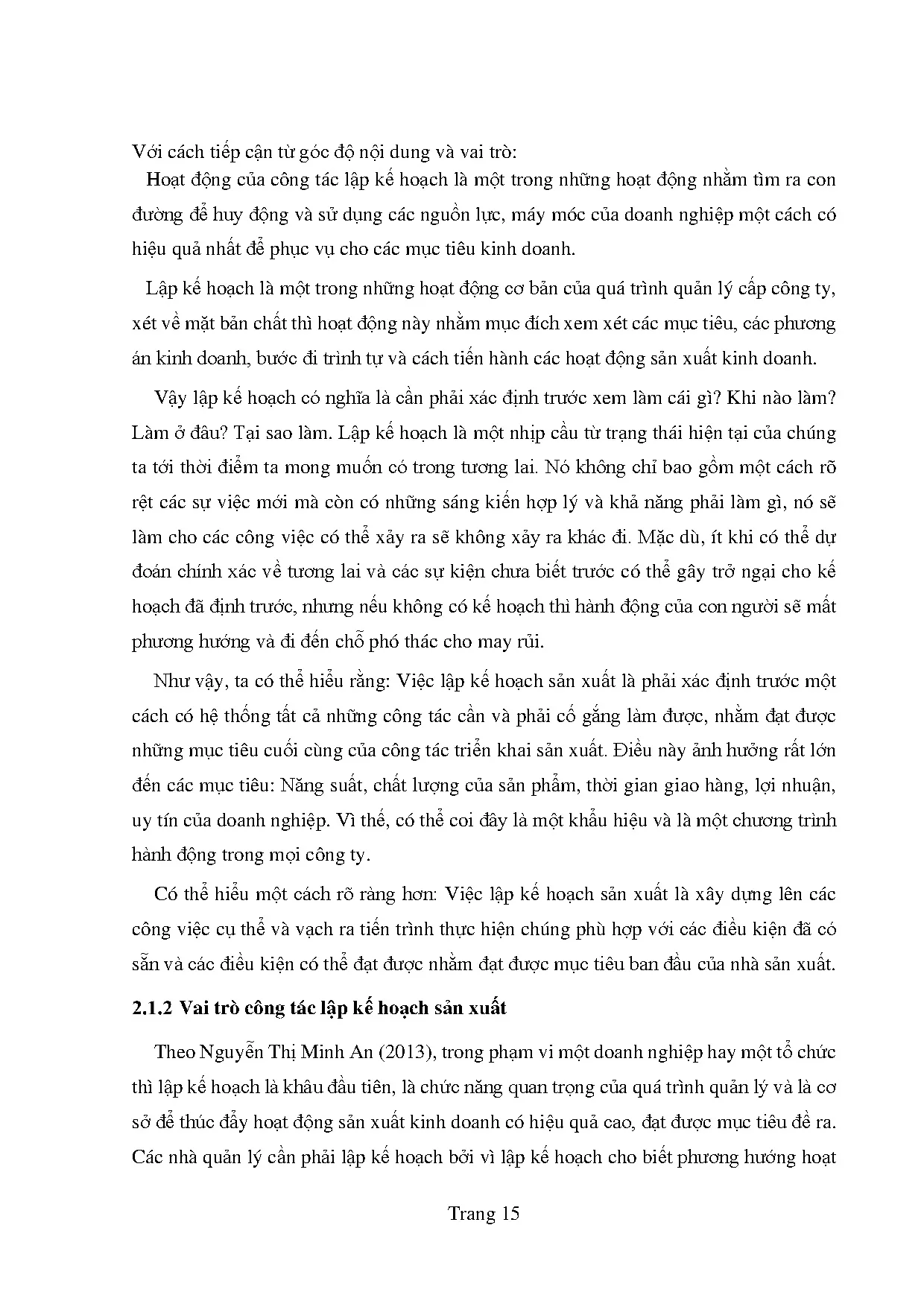 Với cách tiếp cận từ góc độ nội dung và vai trò:

Hoạt động của công tác lập kế hoạch là một trong những hoạt động nhằm tìm ra con đường để huy động và sử dụng các nguồn lực, máy móc của doanh nghiệp một cách có hiệu quả nhất để phục vụ cho các mục tiêu kinh doanh.

Lập kế hoạch là một trong những hoạt động cơ bản của quá trình quản lý cấp công ty, xét về mặt bản chất thì hoạt động này nhằm mục đích xem xét các mục tiêu, các phương án kinh doanh, bước đi trình tự và cách tiến hành các hoạt động sản xuất kinh doanh.

Vậy lập kế hoạch có nghĩa là cần phải xác định trước xem làm cái gì? Khi nào làm? Làm ở đâu? Tại sao làm. Lập kế hoạch là một nhịp cầu từ trạng thái hiện tại của chúng ta tới thời điểm ta mong muốn có trong tương lai. Nó không chỉ bao gồm một cách rõ rệt các sự việc mới mà còn có những sáng kiến hợp lý và khả năng phải làm gì, nó sẽ làm cho các công việc có thể xảy ra sẽ không xảy ra khác đi. Mặc dù, ít khi có thể dự đoán chính xác về tương lai và các sự kiện chưa biết trước có thể gây trở ngại cho kế hoạch đã định trước, nhưng nếu không có kế hoạch thì hành động của con người sẽ mất phương hướng và đi đến chỗ phó thác cho may rủi.

Như vậy, ta có thể hiểu rằng: Việc lập kế hoạch sản xuất là phải xác định trước một cách có hệ thống tất cả những công tác cần và phải cố gắng làm được, nhằm đạt được những mục tiêu cuối cùng của công tác triển khai sản xuất. Điều này ảnh hưởng rất lớn đến các mục tiêu: Năng suất, chất lượng của sản phẩm, thời gian giao hàng, lợi nhuận, uy tín của doanh nghiệp. Vì thế, có thể coi đây là một khẩu hiệu và là một chương trình hành động trong mọi công ty.

Có thể hiểu một cách rõ ràng hơn: Việc lập kế hoạch sản xuất là xây dựng lên các công việc cụ thể và vạch ra tiến trình thực hiện chúng phù hợp với các điều kiện đã có sẵn và các điều kiện có thể đạt được nhằm đạt được mục tiêu ban đầu của nhà sản xuất.

2.1.2 Vai trò công tác lập kế hoạch sản xuất

Theo Nguyễn Thị Minh An (2013), trong phạm vi một doanh nghiệp hay một tổ chức thì lập kế hoạch là khâu đầu tiên, là chức năng quan trọng của quá trình quản lý và là cơ sở để thúc đẩy hoạt động sản xuất kinh doanh có hiệu quả cao, đạt được mục tiêu đề ra. Các nhà quản lý cần phải lập kế hoạch bởi vì lập kế hoạch cho biết phương hướng hoạt

Trang 15